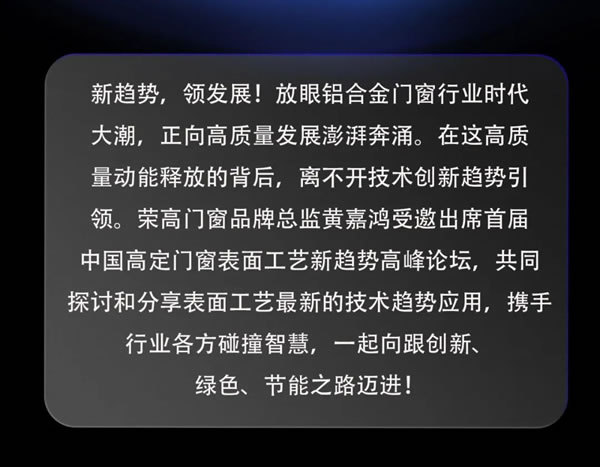 新趋势，领发展！放眼铝合金门窗行业时代大潮，正向高质量发展澎湃奔涌。在这高质量动能释放的背后，离不开技术创新趋势引领。荣高门窗品牌总监黄嘉鸿受邀出席首届中国高定门窗表面工艺新趋势高峰论坛，共同探讨和分享表面工艺最新的技术趋势应用，携手行业各方碰撞智慧，一起向跟创新、绿色、节能之路迈进！